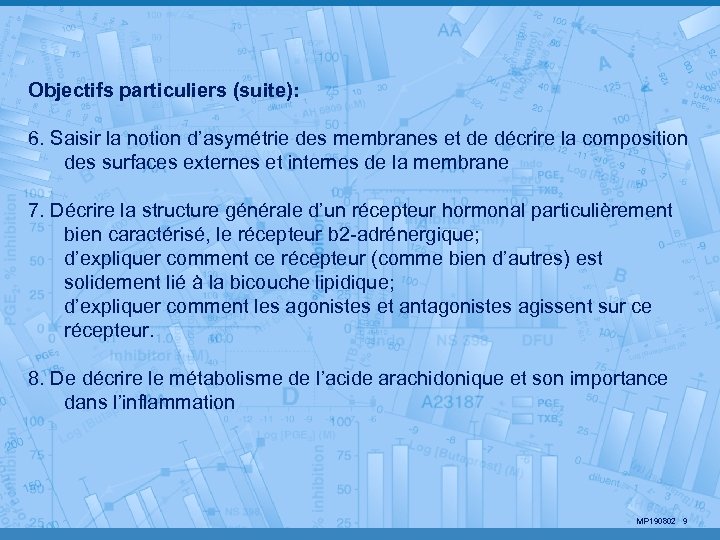 Objectifs particuliers (suite):

6. Saisir la notion d'asymétrie des membranes et de décrire la composition des surfaces externes et internes de la membrane

7. Décrire la structure générale d'un récepteur hormonal particulièrement bien caractérisé, le récepteur b2-adrénergique;
d'expliquer comment ce récepteur (comme bien d'autres) est solidement lié à la bicouche lipidique;
d'expliquer comment les agonistes et antagonistes agissent sur ce récepteur.

8. De décrire le métabolisme de l'acide arachidonique et son importance dans l'inflammation

MP190802 9